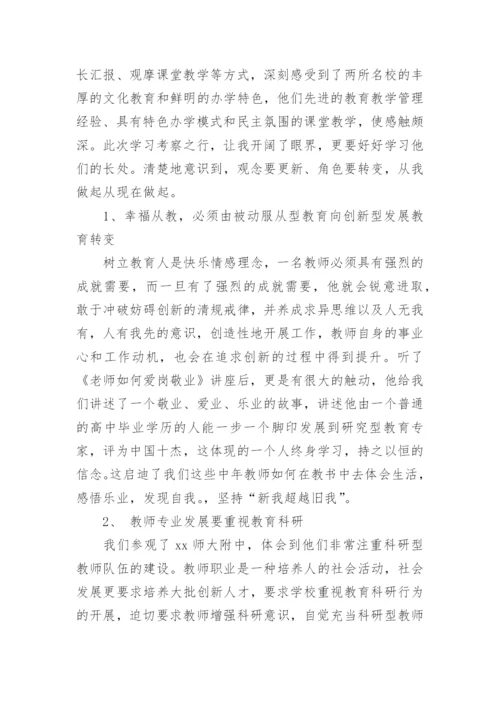 长汇报、观摩课堂教学等方式，深刻感受到了两所名校的丰厚的文化教育和鲜明的办学特色，他们先进的教育教学管理经验、具有特色办学模式和民主氛围的课堂教学，使感触颇深。此次学习考察之行，让我开阔了眼界，更要好好学习他们的长处。清楚地意识到，观念要更新、角色要转变，从我做起从现在做起。

1、幸福从教，必须由被动服从型教育向创新型发展教育转变

树立教育人是快乐情感理念，一名教师必须具有强烈的成就需要，而一旦有了强烈的成就需要，他就会锐意进取，敢于冲破妨碍创新的清规戒律，并养成求异思维以及人无我有，人有我先的意识，创造性地开展工作，教师自身的事业心和工作动机，也会在追求创新的过程中得到提升。听了《老师如何爱岗敬业》讲座后，更是有很大的触动，他给我们讲述了一个敬业、爱业、乐业的故事，讲述他由一个普通的高中毕业学历的人能一步一个脚印发展到研究型教育专家，评为中国十杰，这体现的一个人终身学习，持之以恒的信念。这启迪了我们这些中年教师如何在教书中去体会生活，感悟乐业，发现自我。，坚持“新我超越旧我”。

2、 教师专业发展要重视教育科研

我们参观了 xx 师大附中，体会到他们非常注重科研型教师队伍的建设。教师职业是一种培养人的社会活动，社会发展更要求培养大批创新人才，要求学校重视教育科研行为的开展，迫切要求教师增强科研意识，自觉充当科研型教师